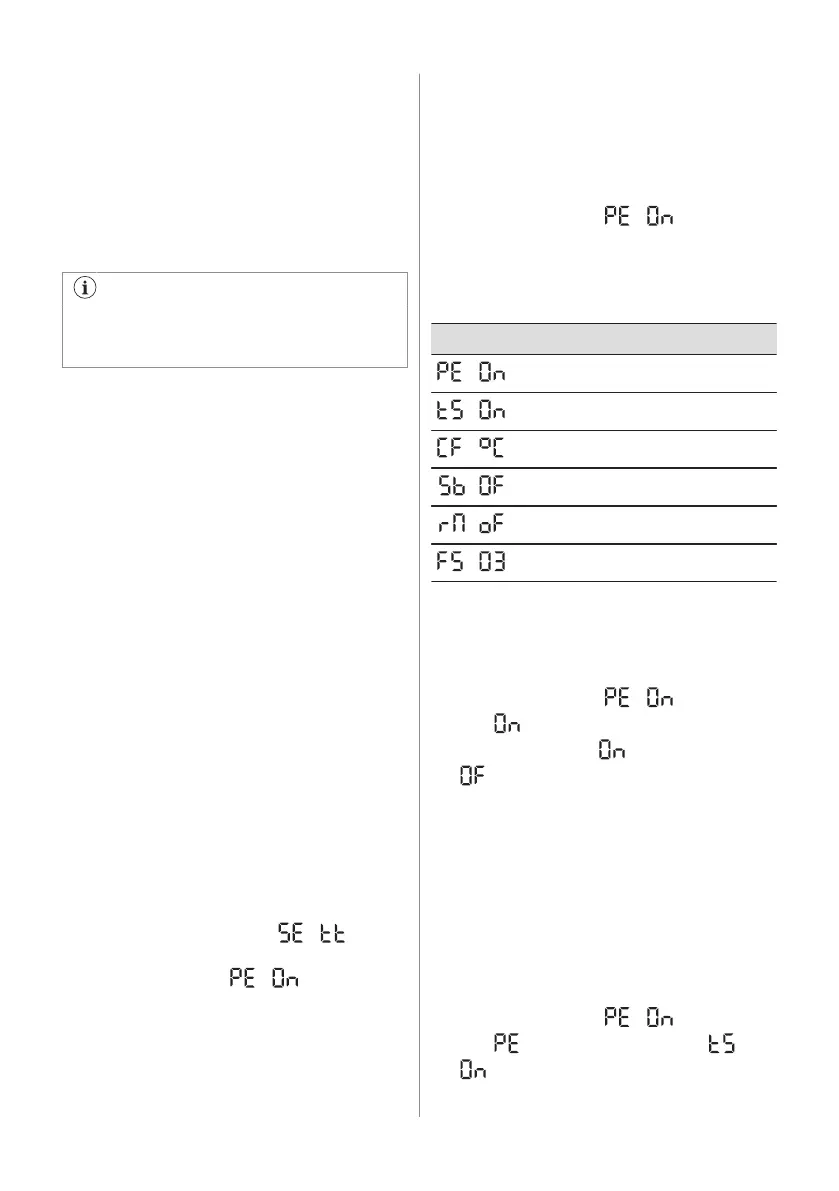 PE On

| |
|---|
| PE On |
| tS On |
| CF °C |
| Sb OF |
| rM oF |
| FS 03 |

PE On
On
On
OF

SE tt
PE On

PE On
PE
tS
On